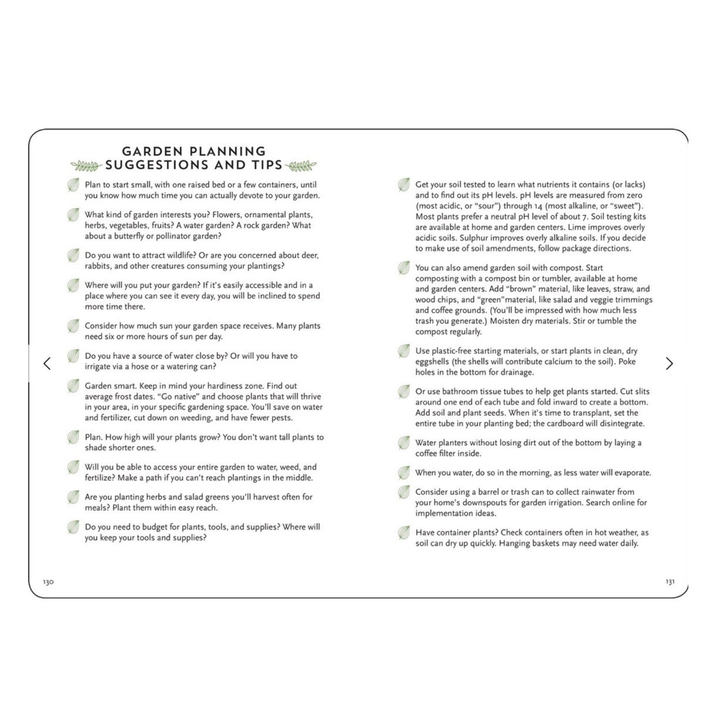 GARDEN PLANNING SUGGESTIONS AND TIPS

Plan to start small, with one raised bed or a few containers, until you know how much time you can actually devote to your garden.

What kind of garden interests you? Flowers, ornamental plants, herbs, vegetables, fruits? A water garden? A rock garden? What about a butterfly or pollinator garden?

Do you want to attract wildlife? Or are you concerned about deer, rabbits, and other creatures consuming your plantings?

Where will you put your garden? If it's easily accessible and in a place where you can see it every day, you will be inclined to spend more time there.

Consider how much sun your garden space receives. Many plants need six or more hours of sun per day.

Do you have a source of water close by? Or will you have to irrigate via a hose or a watering can?

Garden smart. Keep in mind your hardiness zone. Find out average frost dates. "Go native" and choose plants that will thrive in your area, in your specific gardening space. You'll save on water and fertilizer, cut down on weeding, and have fewer pests.

Plan. How high will your plants grow? You don't want tall plants to shade shorter ones.

Will you be able to access your entire garden to water, weed, and fertilize? Make a path if you can't reach plantings in the middle.

Are you planting herbs and salad greens you'll harvest often for meals? Plant them within easy reach.

Do you need to budget for plants, tools, and supplies? Where will you keep your tools and supplies?

130

Get your soil tested to learn what nutrients it contains (or lacks) and to find out its pH levels. pH levels are measured from zero (most acidic, or "sour") through 14 (most alkaline, or "sweet"). Most plants prefer a neutral pH level of about 7. Soil testing kits are available at home and garden centers. Lime improves overly acidic soils. Sulphur improves overly alkaline soils. If you decide to make use of soil amendments, follow package directions.

You can also amend garden soil with compost. Start composting with a compost bin or tumbler, available at home and garden centers. Add "brown" material, like leaves, straw, and wood chips, and "green"material, like salad and veggie trimmings and coffee grounds. (You'll be impressed with how much less trash you generate.) Moisten dry materials. Stir or tumble the compost regularly.

Use plastic-free starting materials, or start plants in clean, dry eggshells (the shells will contribute calcium to the soil). Poke holes in the bottom for drainage.

Or use bathroom tissue tubes to help get plants started. Cut slits around one end of each tube and fold inward to create a bottom. Add soil and plant seeds. When it's time to transplant, set the entire tube in your planting bed; the cardboard will disintegrate.

Water planters without losing dirt out of the bottom by laying a coffee filter inside.

When you water, do so in the morning, as less water will evaporate.

Consider using a barrel or trash can to collect rainwater from your home's downspouts for garden irrigation. Search online for implementation ideas.

Have container plants? Check containers often in hot weather, as soil can dry up quickly. Hanging baskets may need water daily.

131